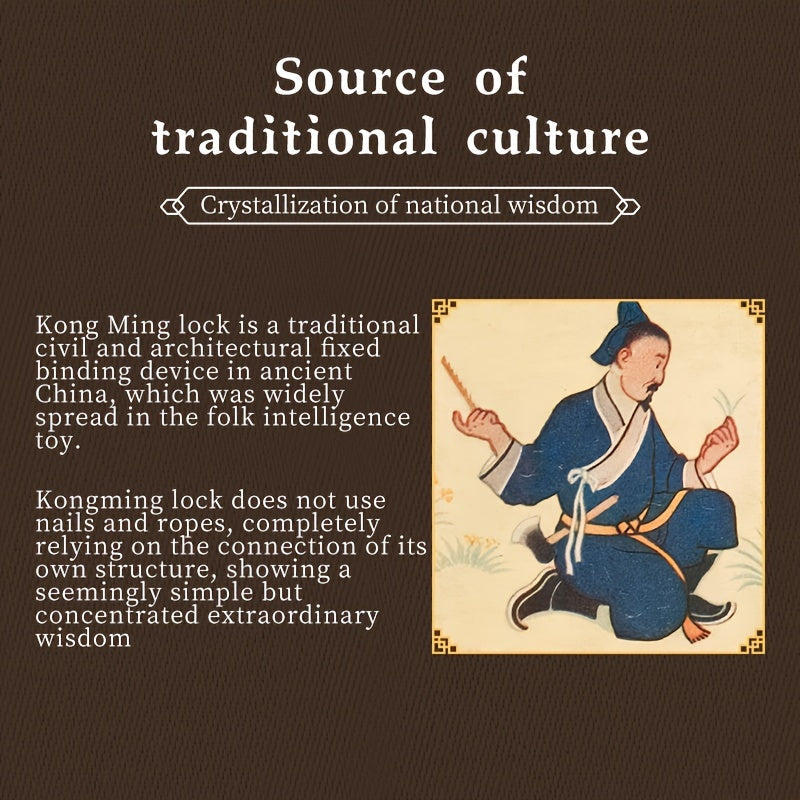 Source of traditional culture

Crystallization of national wisdom

Kong Ming lock is a traditional civil and architectural fixed binding device in ancient China, which was widely spread in the folk intelligence toy.

Kongming lock does not use nails and ropes, completely relying on the connection of its own structure, showing a seemingly simple but concentrated extraordinary wisdom